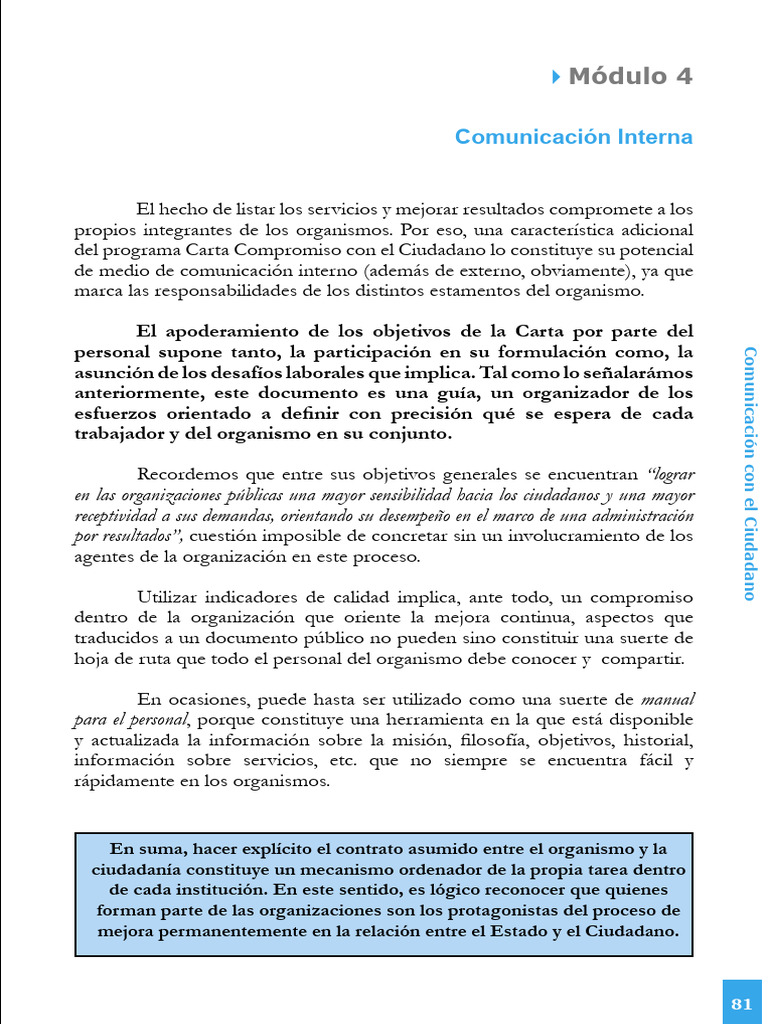 Módulo 4

Comunicación Interna

El hecho de listar los servicios y mejorar resultados compromete a los propios integrantes de los organismos. Por eso, una característica adicional del programa Carta Compromiso con el Ciudadano lo constituye su potencial de medio de comunicación interno (además de externo, obviamente), ya que marca las responsabilidades de los distintos estamentos del organismo.

El apoderamiento de los objetivos de la Carta por parte del personal supone tanto, la participación en su formulación como, la asunción de los desafíos laborales que implica. Tal como lo señalarámos anteriormente, este documento es una guía, un organizador de los esfuerzos orientado a definir con precisión qué se espera de cada trabajador y del organismo en su conjunto.

Recordemos que entre sus objetivos generales se encuentran "lograr en las organizaciones públicas una mayor sensibilidad hacia los ciudadanos y una mayor receptividad a sus demandas, orientando su desempeño en el marco de una administración por resultados", cuestión imposible de concretar sin un involucramiento de los agentes de la organización en este proceso.

Utilizar indicadores de calidad implica, ante todo, un compromiso dentro de la organización que oriente la mejora continua, aspectos que traducidos a un documento público no pueden sino constituir una suerte de hoja de ruta que todo el personal del organismo debe conocer y compartir.

En ocasiones, puede hasta ser utilizado como una suerte de manual para el personal, porque constituye una herramienta en la que está disponible y actualizada la información sobre la misión, filosofía, objetivos, historial, información sobre servicios, etc. que no siempre se encuentra fácil y rápidamente en los organismos.

En suma, hacer explícito el contrato asumido entre el organismo y la ciudadanía constituye un mecanismo ordenador de la propia tarea dentro de cada institución. En este sentido, es lógico reconocer que quienes forman parte de las organizaciones son los protagonistas del proceso de mejora permanentemente en la relación entre el Estado y el Ciudadano.

Comunicación con el Ciudadano

81